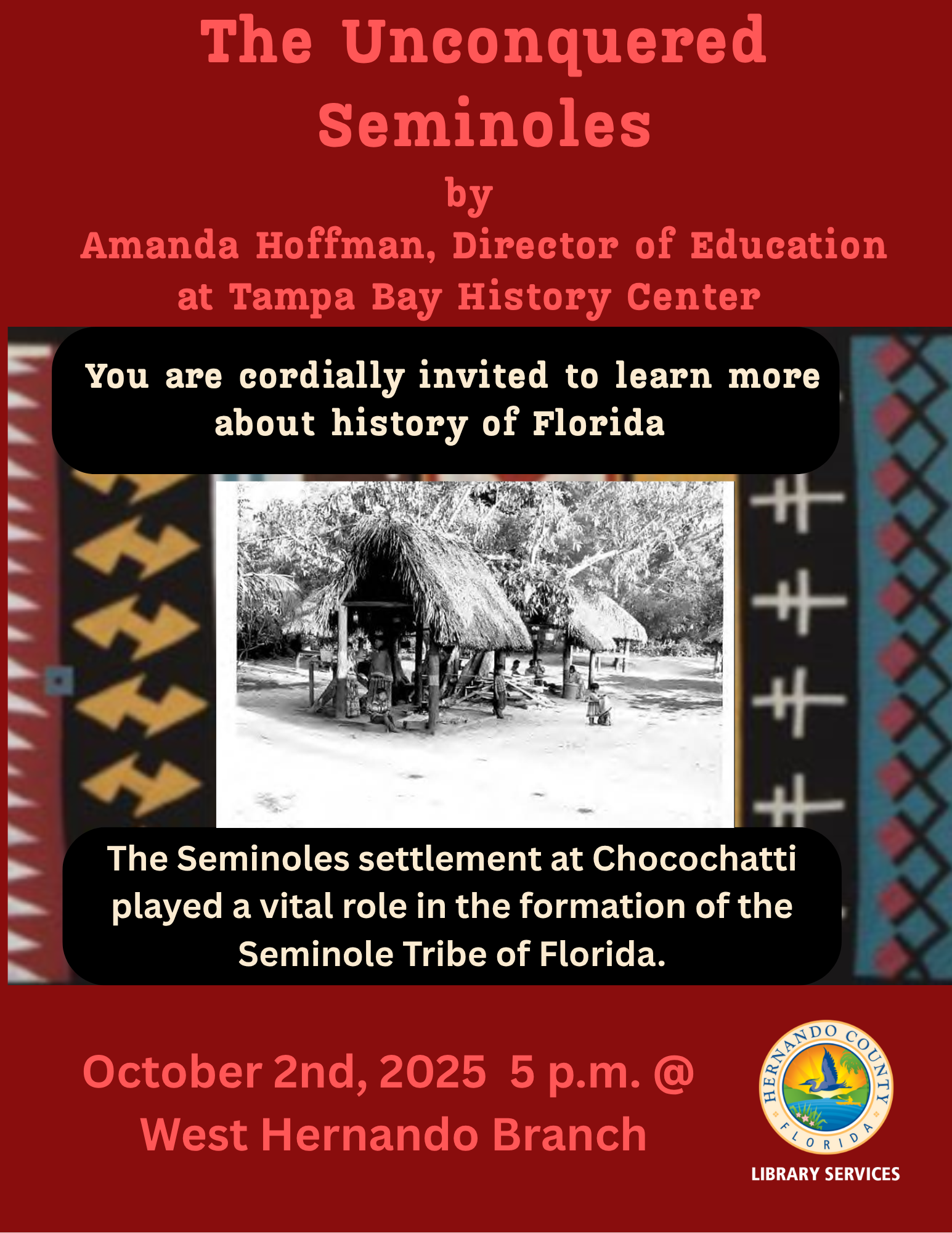 The Unconquered Seminoles

by

Amanda Hoffman, Director of Education at Tampa Bay History Center

You are cordially invited to learn more about history of Florida

The Seminoles settlement at Chocochatti played a vital role in the formation of the Seminole Tribe of Florida.

October 2nd, 2025 5 p.m. @ West Hernando Branch

HERNANDO COUNTY FLORIDA

LIBRARY SERVICES